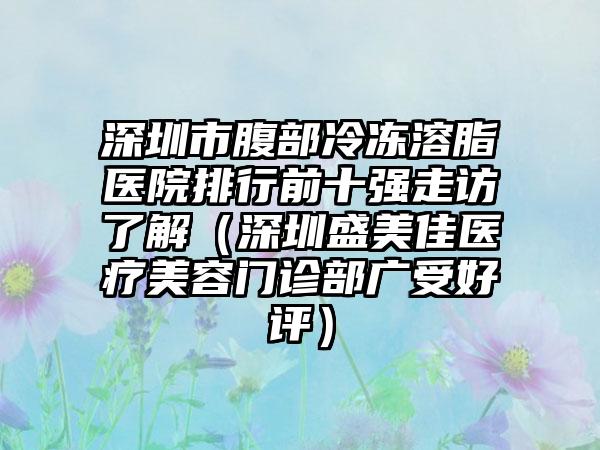 深圳市腹部冷冻溶脂医院排行前十强走访了解（深圳盛美佳医疗美容门诊部广受好评）